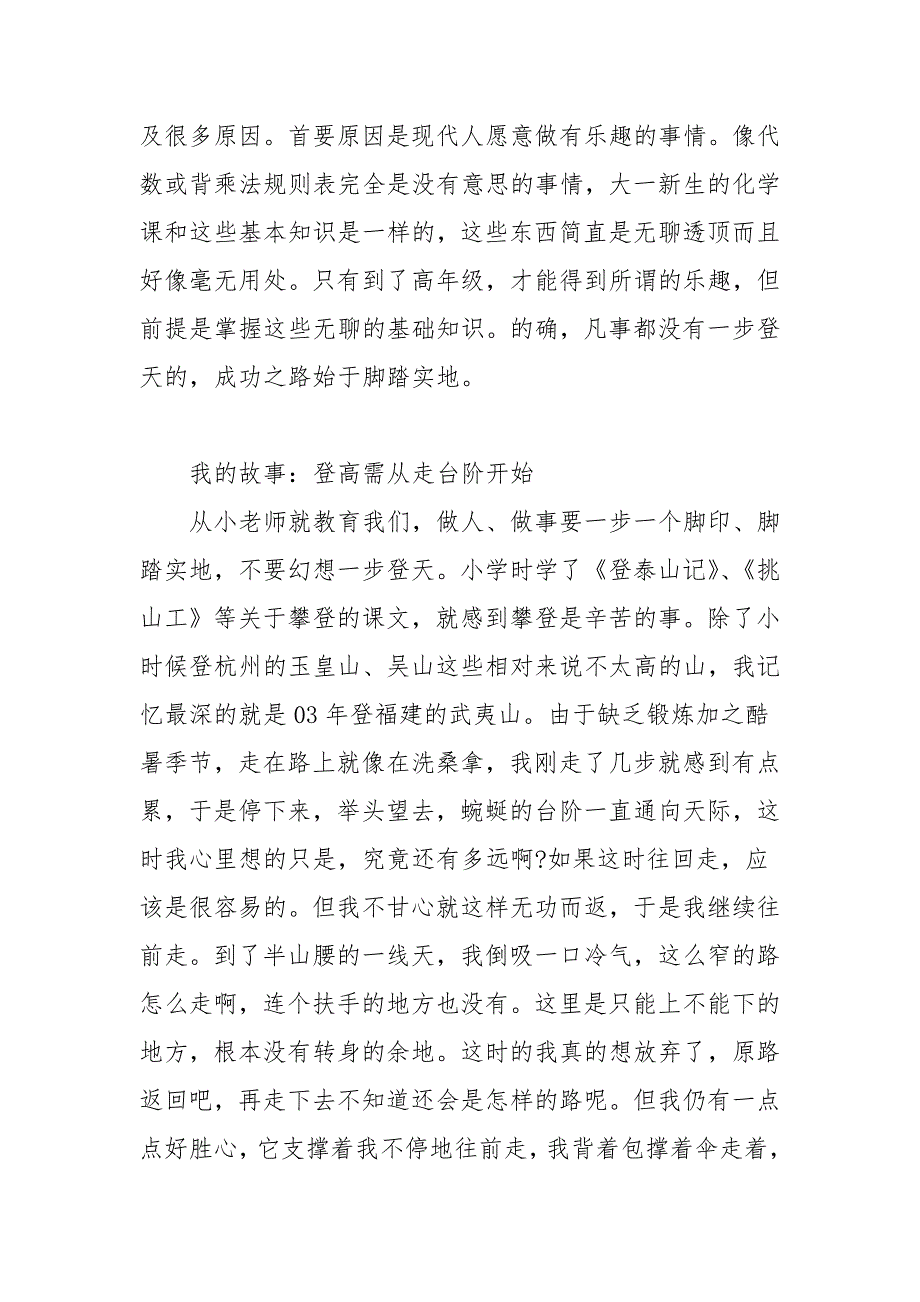 及很多原因。首要原因是现代人愿意做有乐趣的事情。像代数或背乘法规则表完全是没有意思的事情，大一新生的化学课和这些基本知识是一样的，这些东西简直是无聊透顶而且好像毫无用处。只有到了高年级，才能得到所谓的乐趣，但前提是掌握这些无聊的基础知识。的确，凡事都没有一步登天的，成功之路始于脚踏实地。

我的故事：登高需从走台阶开始

从小老师就教育我们，做人、做事要一步一个脚印、脚踏实地，不要幻想一步登天。小学时学了《登泰山记》、《挑山工》等关于攀登的课文，就感到攀登是辛苦的事。除了小时候登杭州的玉皇山、吴山这些相对来说不太高的山，我记忆最深的就是03年登福建的武夷山。由于缺乏锻炼加之酷暑季节，走在路上就像在洗桑拿，我刚走了几步就感到有点累，于是停下来，举头望去，蜿蜒的台阶一直通向天际，这时我心里想的只是，究竟还有多远啊?如果这时往回走，应该是很容易的。但我不甘心就这样无功而返，于是我继续往前走。到了半山腰的一线天，我倒吸一口冷气，这么窄的路怎么走啊，连个扶手的地方也没有。这里是只能上不能下的地方，根本没有转身的余地。这时的我真的想放弃了，原路返回吧，再走下去不知道还会是怎样的路呢。但我仍有一点点好胜心，它支撑着我不停地往前走，我背着包撑着伞走着，